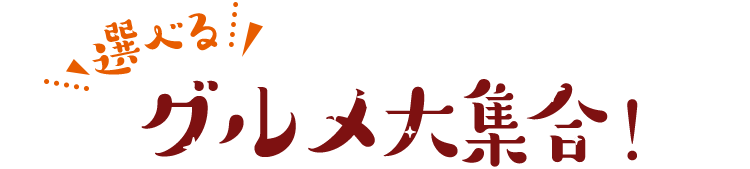 選べる

グルメ大集合！